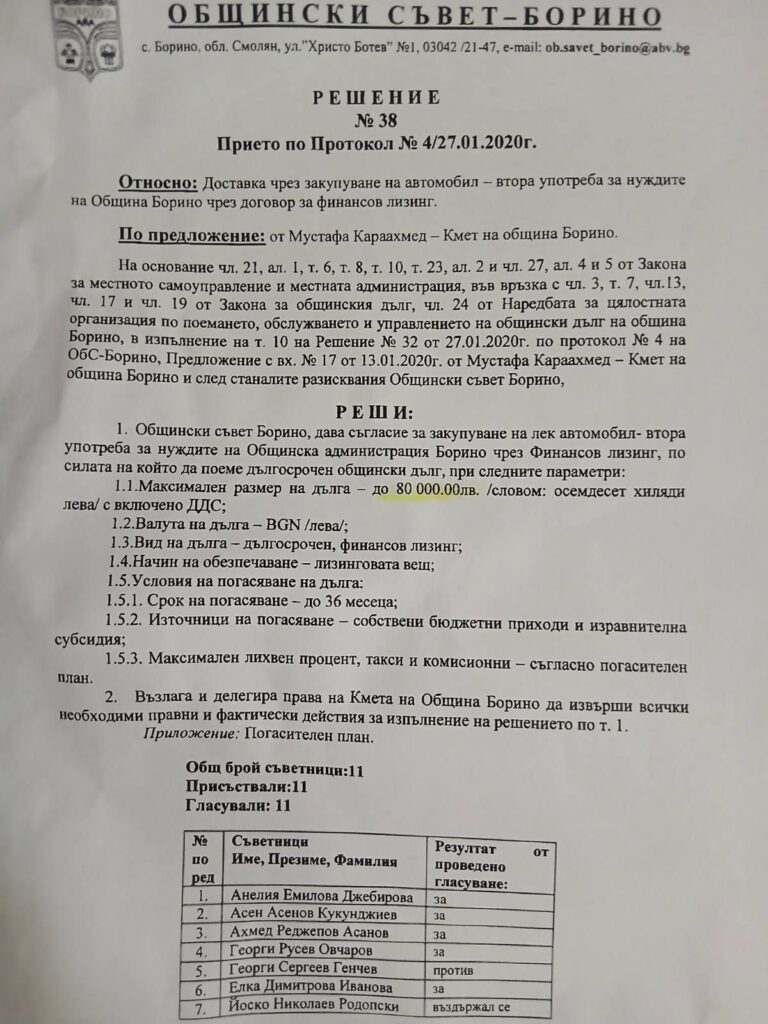 ОБЩИНСКИ СЪВЕТ–БОРИНО

с. Борино, обл. Смолян, ул."Христо Ботев" №1, 03042 /21-47, e-mail: ob.savet_borino@abv.bg

РЕШЕНИЕ
№ 38
Прието по Протокол № 4/27.01.2020г.

Относно: Доставка чрез закупуване на автомобил – втора употреба за нуждите на Община Борино чрез договор за финансов лизинг.

По предложение: от Мустафа Караахмед – Кмет на община Борино.

На основание чл. 21, ал. 1, т. 6, т. 8, т. 10, т. 23, ал. 2 и чл. 27, ал. 4 и 5 от Закона за местното самоуправление и местната администрация, във връзка с чл. 3, т. 7, чл.13, чл. 17 и чл. 19 от Закона за общинския дълг, чл. 24 от Наредбата за цялостната организация по поемането, обслужването и управлението на общински дълг на община Борино, в изпълнение на т. 10 на Решение № 32 от 27.01.2020г. по протокол № 4 на ОбС-Борино, Предложение с вх. № 17 от 13.01.2020г. от Мустафа Караахмед – Кмет на община Борино и след станалите разисквания Общински съвет Борино,

РЕШИ:

1. Общински съвет Борино, дава съгласие за закупуване на лек автомобил- втора употреба за нуждите на Общинска администрация Борино чрез Финансов лизинг, по силата на който да поеме дългосрочен общински дълг, при следните параметри:
1.1.Максимален размер на дълга – до 80 000.00лв. /словом: осемдесет хиляди лева/ с включено ДДС;
1.2.Валута на дълга – BGN /лева/;
1.3.Вид на дълга – дългосрочен, финансов лизинг;
1.4.Начин на обезпечаване – лизинговата вещ;
1.5.Условия на погасяване на дълга:
1.5.1. Срок на погасяване – до 36 месеца;
1.5.2. Източници на погасяване – собствени бюджетни приходи и изравнителна субсидия;
1.5.3. Максимален лихвен процент, такси и комисионни – съгласно погасителен план.
2. Възлага и делегира права на Кмета на Община Борино да извърши всички необходими правни и фактически действия за изпълнение на решението по т. 1.
Приложение: Погасителен план.

Общ брой съветници:11
Присъствали:11
Гласували: 11

| № по ред | Съветници Име, Презиме, Фамилия | Резултат от проведено гласуване: |
|---|---|---|
| 1. | Анелия Емилова Джебирова | за |
| 2. | Асен Асенов Кукунджиев | за |
| 3. | Ахмед Реджепов Асанов | за |
| 4. | Георги Русев Овчаров | за |
| 5. | Георги Сергеев Генчев | против |
| 6. | Елка Димитрова Иванова | за |
| 7. | Йоско Николаев Родопски | въздържал се |